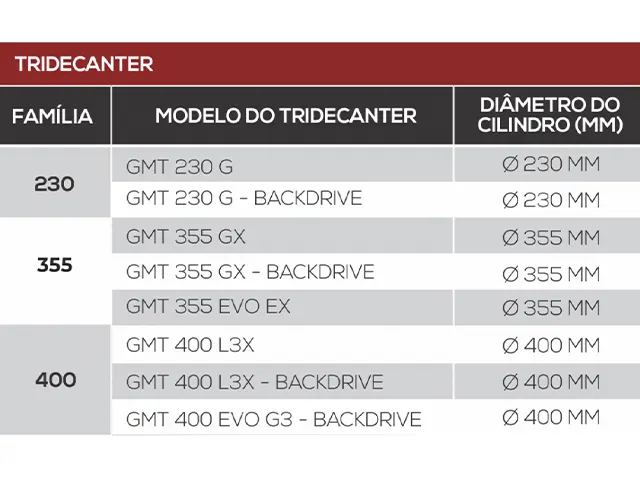 TRIDECANTER

| FAMÍLIA | MODELO DO TRIDECANTER | DIÂMETRO DO CILINDRO (MM) |
|---|---|---|
| 230 | GMT 230 G | Ø 230 MM |
| | GMT 230 G - BACKDRIVE | Ø 230 MM |
| 355 | GMT 355 GX | Ø 355 MM |
| | GMT 355 GX - BACKDRIVE | Ø 355 MM |
| | GMT 355 EVO EX | Ø 355 MM |
| 400 | GMT 400 L3X | Ø 400 MM |
| | GMT 400 L3X - BACKDRIVE | Ø 400 MM |
| | GMT 400 EVO G3 - BACKDRIVE | Ø 400 MM |